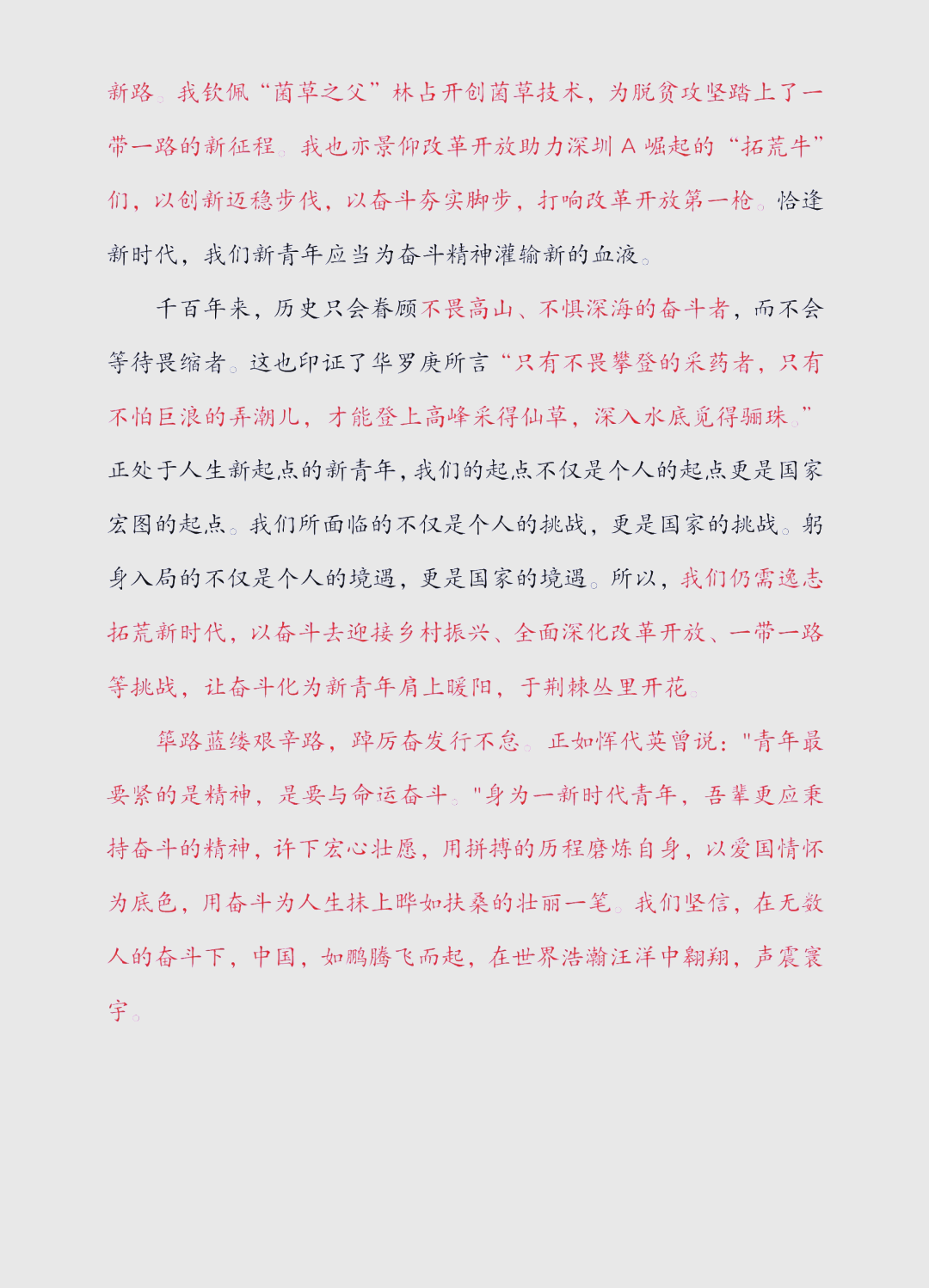 新路。我钦佩“菌草之父”林占开创菌草技术，为脱贫攻坚踏上了一带一路的新征程。我也亦景仰改革开放助力深圳 A 崛起的“拓荒牛”们，以创新迈稳步伐，以奋斗夯实脚步，打响改革开放第一枪。恰逢新时代，我们新青年应当为奋斗精神灌输新的血液。

千百年来，历史只会眷顾不畏高山、不惧深海的奋斗者，而不会等待畏缩者。这也印证了华罗庚所言“只有不畏攀登的采药者，只有不怕巨浪的弄潮儿，才能登上高峰采得仙草，深入水底觅得骊珠。”正处于人生新起点的新青年，我们的起点不仅是个人的起点更是国家宏图的起点。我们所面临的不仅是个人的挑战，更是国家的挑战。躬身入局的不仅是个人的境遇，更是国家的境遇。所以，我们仍需逸志拓荒新时代，以奋斗去迎接乡村振兴、全面深化改革开放、一带一路等挑战，让奋斗化为新青年肩上暖阳，于荆棘丛里开花。

筚路蓝缕艰辛路，踔厉奋发行不怠。正如恽代英曾说："青年最要紧的是精神，是要与命运奋斗。"身为一新时代青年，吾辈更应秉持奋斗的精神，许下宏心壮愿，用拼搏的历程磨炼自身，以爱国情怀为底色，用奋斗为人生抹上晔如扶桑的壮丽一笔。我们坚信，在无数人的奋斗下，中国，如鹏腾飞而起，在世界浩瀚汪洋中翱翔，声震寰宇。